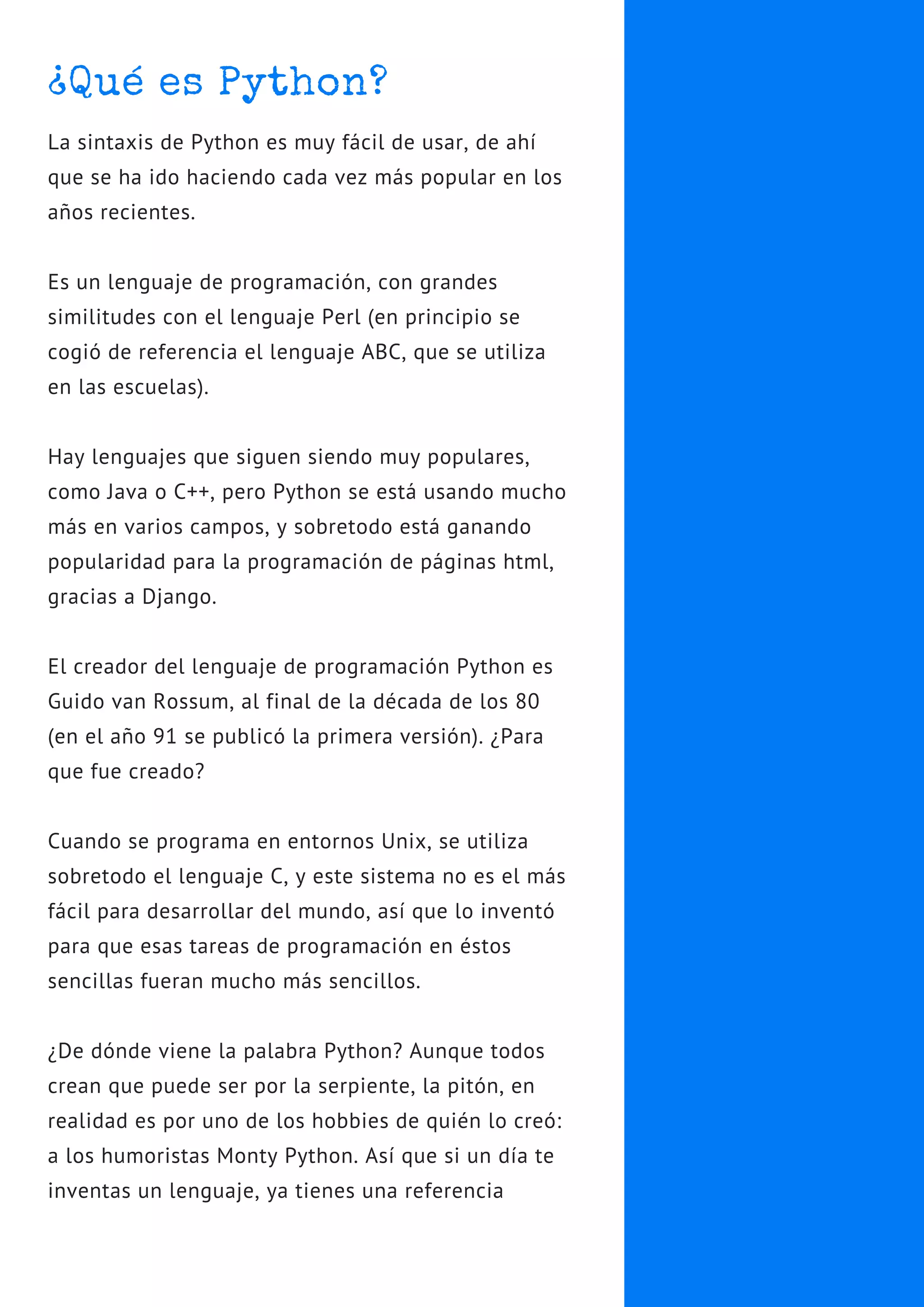 ¿Qué es Python?

La sintaxis de Python es muy fácil de usar, de ahí que se ha ido haciendo cada vez más popular en los años recientes.

Es un lenguaje de programación, con grandes similitudes con el lenguaje Perl (en principio se cogió de referencia el lenguaje ABC, que se utiliza en las escuelas).

Hay lenguajes que siguen siendo muy populares, como Java o C++, pero Python se está usando mucho más en varios campos, y sobretodo está ganando popularidad para la programación de páginas html, gracias a Django.

El creador del lenguaje de programación Python es Guido van Rossum, al final de la década de los 80 (en el año 91 se publicó la primera versión). ¿Para que fue creado?

Cuando se programa en entornos Unix, se utiliza sobretodo el lenguaje C, y este sistema no es el más fácil para desarrollar del mundo, así que lo inventó para que esas tareas de programación en éstos sencillas fueran mucho más sencillos.

¿De dónde viene la palabra Python? Aunque todos crean que puede ser por la serpiente, la pitón, en realidad es por uno de los hobbies de quién lo creó: a los humoristas Monty Python. Así que si un día te inventas un lenguaje, ya tienes una referencia